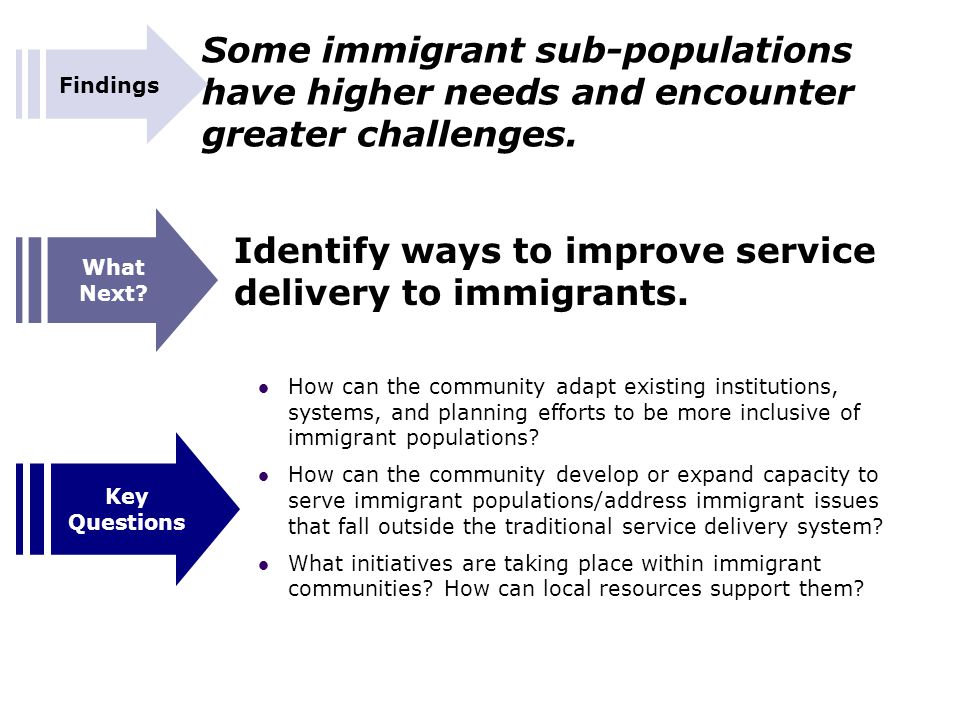 Findings

Some immigrant sub-populations have higher needs and encounter greater challenges.

What Next?

Identify ways to improve service delivery to immigrants.

Key Questions

- How can the community adapt existing institutions, systems, and planning efforts to be more inclusive of immigrant populations?
- How can the community develop or expand capacity to serve immigrant populations/address immigrant issues that fall outside the traditional service delivery system?
- What initiatives are taking place within immigrant communities? How can local resources support them?